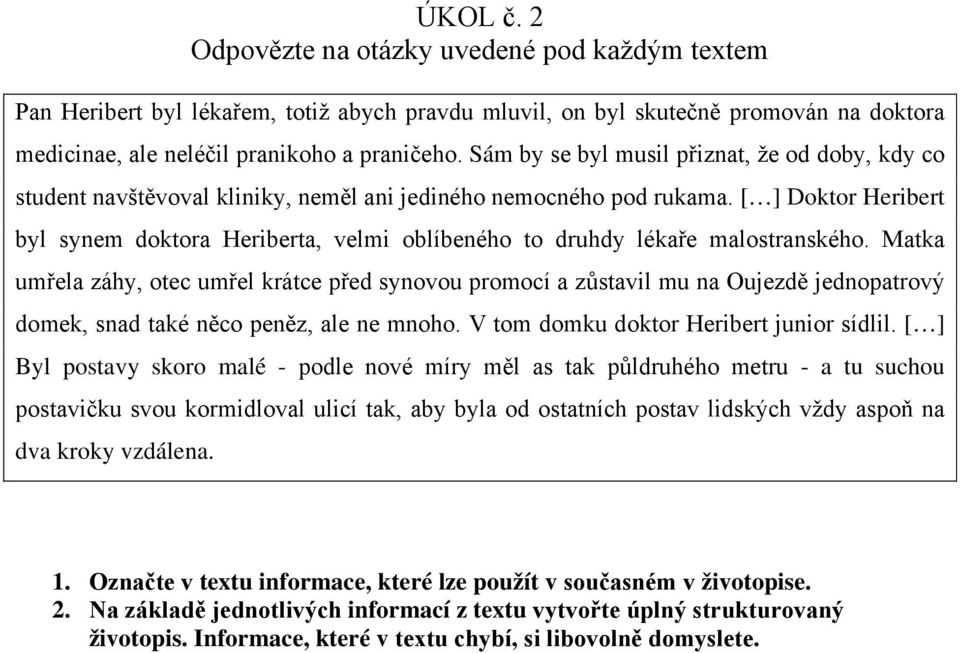 ÚKOL č. 2
Odpovězte na otázky uvedené pod každým textem

Pan Heribert byl lékařem, totiž abych pravdu mluvil, on byl skutečně promován na doktora medicinae, ale neléčil pranikoho a praničeho. Sám by se byl musil přiznat, že od doby, kdy co student navštěvoval kliniky, neměl ani jediného nemocného pod rukama. […] Doktor Heribert byl synem doktora Heriberta, velmi oblíbeného to druhdy lékaře malostranského. Matka umřela záhy, otec umřel krátce před synovou promocí a zůstavil mu na Oujezdě jednopatrový domek, snad také něco peněz, ale ne mnoho. V tom domku doktor Heribert junior sídlil. […] Byl postavy skoro malé - podle nové míry měl as tak půldruhého metru - a tu suchou postavičku svou kormidloval ulicí tak, aby byla od ostatních postav lidských vždy aspoň na dva kroky vzdálena.

1. Označte v textu informace, které lze použít v současném v životopise.
2. Na základě jednotlivých informací z textu vytvořte úplný strukturovaný životopis. Informace, které v textu chybí, si libovolně domyslete.